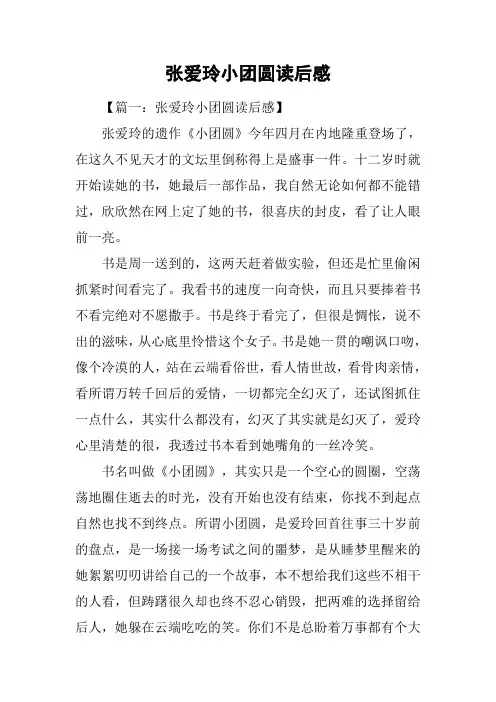 张爱玲小团圆读后感

【篇一：张爱玲小团圆读后感】

张爱玲的遗作《小团圆》今年四月在内地隆重登场了，在这久不见天才的文坛里倒称得上是盛事一件。十二岁时就开始读她的书，她最后一部作品，我自然无论如何都不能错过，欣欣然在网上定了她的书，很喜庆的封皮，看了让人眼前一亮。

书是周一送到的，这两天赶着做实验，但还是忙里偷闲抓紧时间看完了。我看书的速度一向奇快，而且只要捧着书不看完绝对不愿撒手。书是终于看完了，但很是惆怅，说不出的滋味，从心底里怜惜这个女子。书是她一贯的嘲讽口吻，像个冷漠的人，站在云端看俗世，看人情世故，看骨肉亲情，看所谓万转千回后的爱情，一切都完全幻灭了，还试图抓住一点什么，其实什么都没有，幻灭了其实就是幻灭了，爱玲心里清楚的很，我透过书本看到她嘴角的一丝冷笑。

书名叫做《小团圆》，其实只是一个空心的圆圈，空荡荡地圈住逝去的时光，没有开始也没有结束，你找不到起点自然也找不到终点。所谓小团圆，是爱玲回首往事三十岁前的盘点，是一场接一场考试之间的噩梦，是从睡梦里醒来的她絮絮叨叨讲给自己的一个故事，本不想给我们这些不相干的人看，但踌躇很久却也终不忍心销毁，把两难的选择留给后人，她躲在云端吃吃的笑。你们不是总盼着万事都有个大